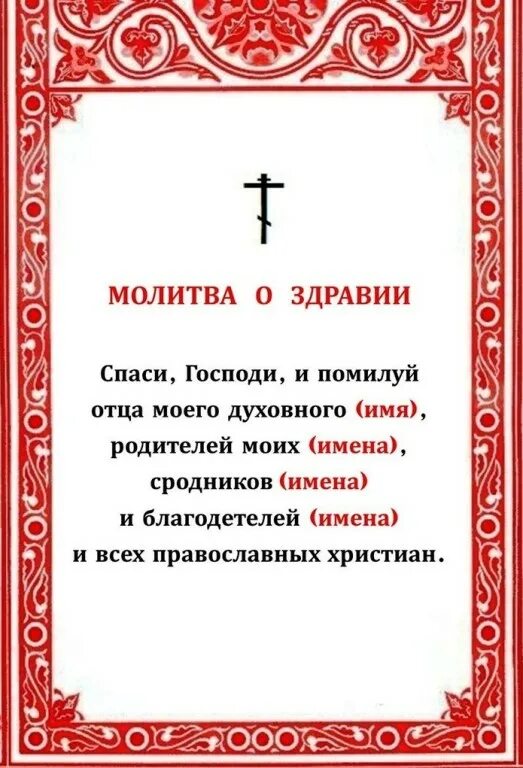 МОЛИТВА О ЗДРАВИИ

Спаси, Господи, и помилуй отца моего духовного (имя), родителей моих (имена), сродников (имена) и благодетелей (имена) и всех православных христиан.